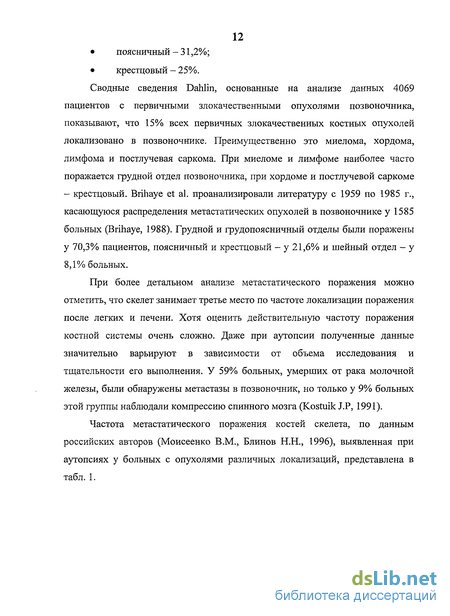 12

• поясничный – 31,2%;

• крестцовый – 25%.

Сводные сведения Dahlin, основанные на анализе данных 4069 пациентов с первичными злокачественными опухолями позвоночника, показывают, что 15% всех первичных злокачественных костных опухолей локализовано в позвоночнике. Преимущественно это миелома, хордома, лимфома и постлучевая саркома. При миеломе и лимфоме наиболее часто поражается грудной отдел позвоночника, при хордоме и постлучевой саркоме – крестцовый. Brihaye et al. проанализировали литературу с 1959 по 1985 г., касающуюся распределения метастатических опухолей в позвоночнике у 1585 больных (Brihaye, 1988). Грудной и грудопоясничный отделы были поражены у 70,3% пациентов, поясничный и крестцовый – у 21,6% и шейный отдел – у 8,1% больных.

При более детальном анализе метастатического поражения можно отметить, что скелет занимает третье место по частоте локализации поражения после легких и печени. Хотя оценить действительную частоту поражения костной системы очень сложно. Даже при аутопсии полученные данные значительно варьируют в зависимости от объема исследования и тщательности его выполнения. У 59% больных, умерших от рака молочной железы, были обнаружены метастазы в позвоночник, но только у 9% больных этой группы наблюдали компрессию спинного мозга (Kostuik J.P, 1991).

Частота метастатического поражения костей скелета, по данным российских авторов (Моисеенко В.М., Блинов Н.Н., 1996), выявленная при аутопсиях у больных с опухолями различных локализаций, представлена в табл. 1.

dsLib.net
библиотека диссертаций